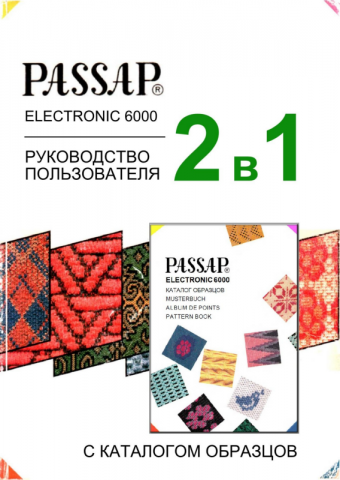 PASSAP®
ELECTRONIC 6000

РУКОВОДСТВО ПОЛЬЗОВАТЕЛЯ

2 в 1

PASSAP®
ELECTRONIC 6000
КАТАЛОГ ОБРАЗЦОВ
MUSTERBUCH
ALBUM DE POINTS
PATTERN BOOK

С КАТАЛОГОМ ОБРАЗЦОВ